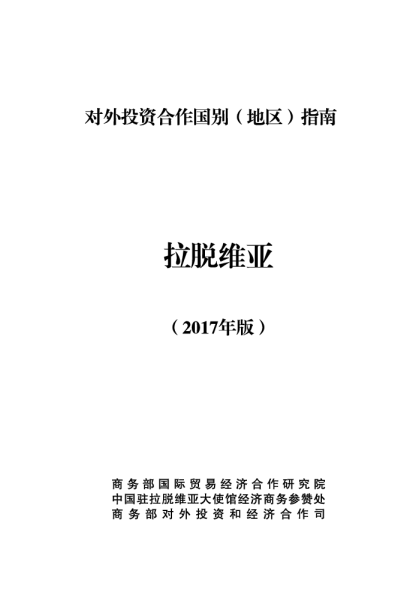 对外投资合作国别（地区）指南

拉脱维亚

（2017年版）

商务部国际贸易经济合作研究院
中国驻拉脱维亚大使馆经济商务参赞处
商务部对外投资和经济合作司